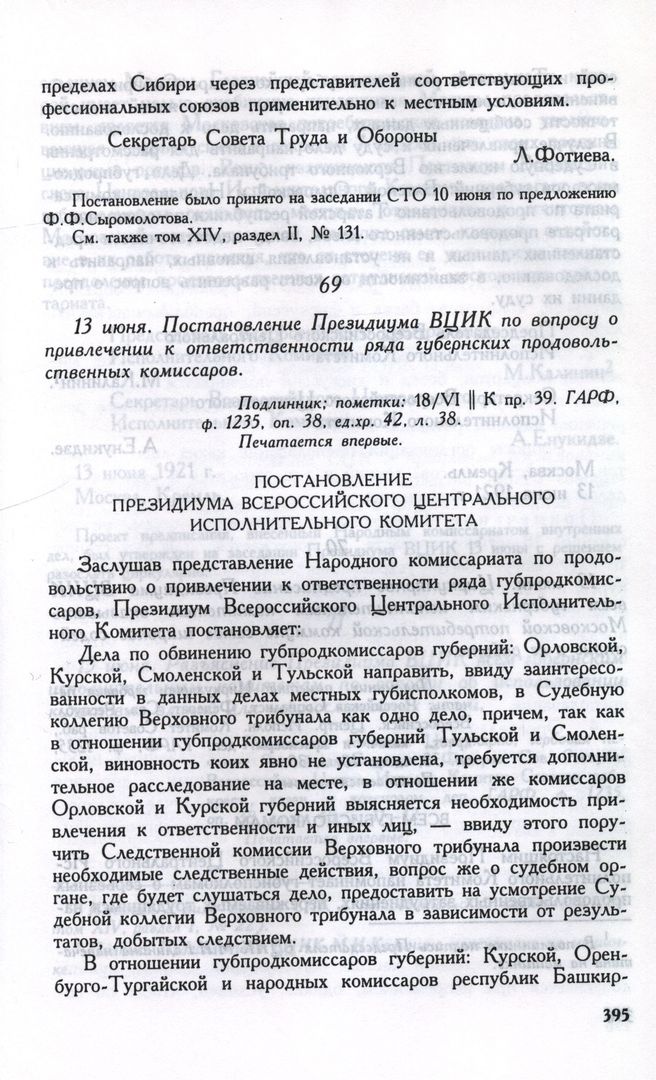 пределах Сибири через представителей соответствующих профессиональных союзов применительно к местным условиям.

Секретарь Совета Труда и Обороны Л.Фотиева.

Постановление было принято на заседании СТО 10 июня по предложению Ф.Ф.Сыромолотова.
См. также том XIV, раздел II, № 131.

69

13 июня. Постановление Президиума ВЦИК по вопросу о привлечении к ответственности ряда губернских продовольственных комиссаров.

Подлинник; пометки: 18/VI ‖ К пр. 39. ГАРФ, ф. 1235, оп. 38, ед.хр. 42, л. 38.
Печатается впервые.

ПОСТАНОВЛЕНИЕ
ПРЕЗИДИУМА ВСЕРОССИЙСКОГО ЦЕНТРАЛЬНОГО ИСПОЛНИТЕЛЬНОГО КОМИТЕТА

Заслушав представление Народного комиссариата по продовольствию о привлечении к ответственности ряда губпродкомиссаров, Президиум Всероссийского Центрального Исполнительного Комитета постановляет:

Дела по обвинению губпродкомиссаров губерний: Орловской, Курской, Смоленской и Тульской направить, ввиду заинтересованности в данных делах местных губисполкомов, в Судебную коллегию Верховного трибунала как одно дело, причем, так как в отношении губпродкомиссаров губерний Тульской и Смоленской, виновность коих явно не установлена, требуется дополнительное расследование на месте, в отношении же комиссаров Орловской и Курской губерний выясняется необходимость привлечения к ответственности и иных лиц, — ввиду этого поручить Следственной комиссии Верховного трибунала произвести необходимые следственные действия, вопрос же о судебном органе, где будет слушаться дело, предоставить на усмотрение Судебной коллегии Верховного трибунала в зависимости от результатов, добытых следствием.

В отношении губпродкомиссаров губерний: Курской, Оренбурго-Тургайской и народных комиссаров республик Башкир-

395